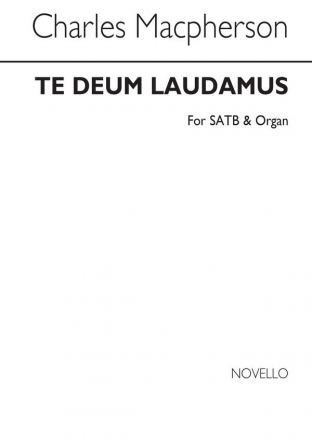 Charles Macpherson

TE DEUM LAUDAMUS

For SATB & Organ

NOVELLO